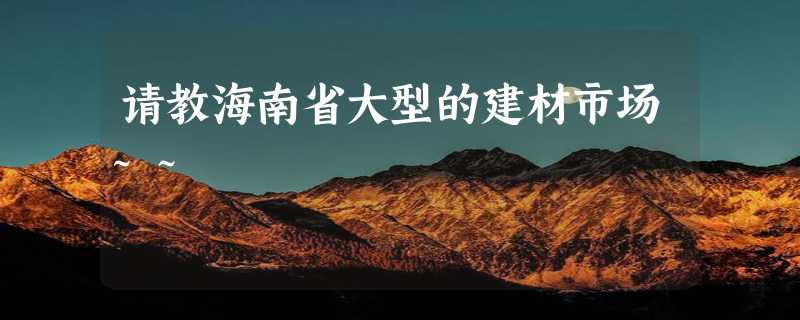 请教海南省大型的建材市场~~